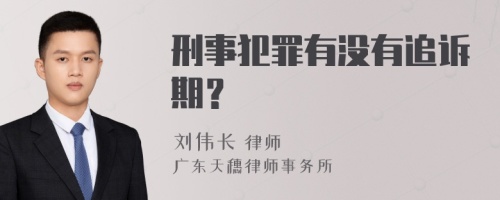 刑事犯罪有没有追诉期？

刘伟长 律师
广东天穗律师事务所